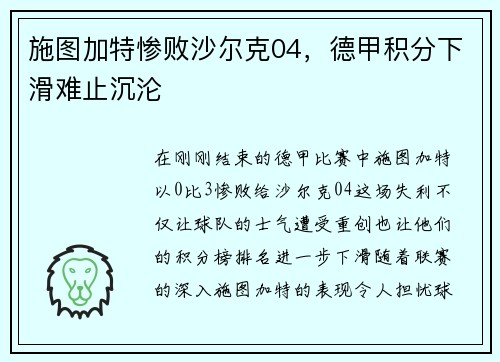 施图加特惨败沙尔克04，德甲积分下滑难止沉沦

在刚刚结束的德甲比赛中施图加特以0比3惨败给沙尔克04这场失利不仅让球队的士气遭受重创也让他们的积分榜排名进一步下滑随着联赛的深入施图加特的表现令人担忧球